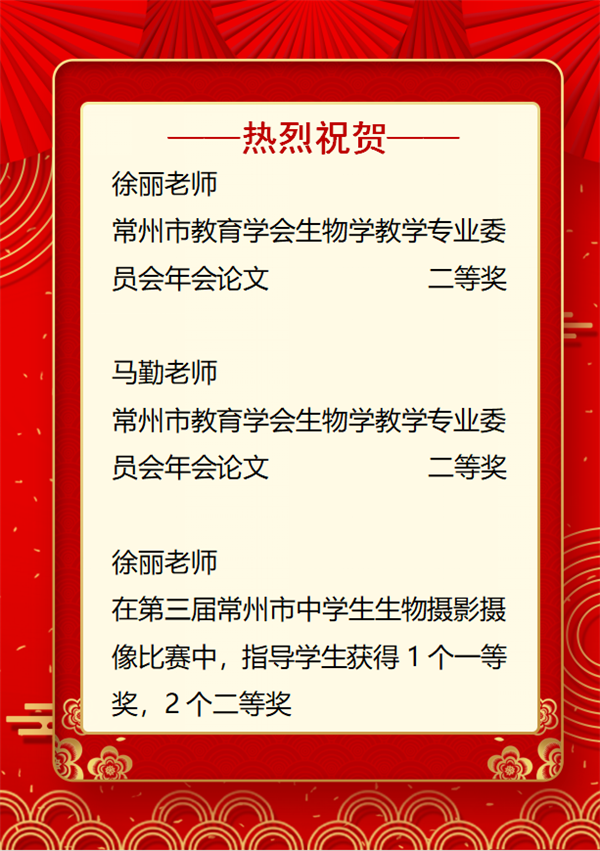 ——热烈祝贺——

徐丽老师

常州市教育学会生物学教学专业委员会年会论文　二等奖

马勤老师

常州市教育学会生物学教学专业委员会年会论文　二等奖

徐丽老师

在第三届常州市中学生生物摄影摄像比赛中，指导学生获得 1 个一等奖，2 个二等奖